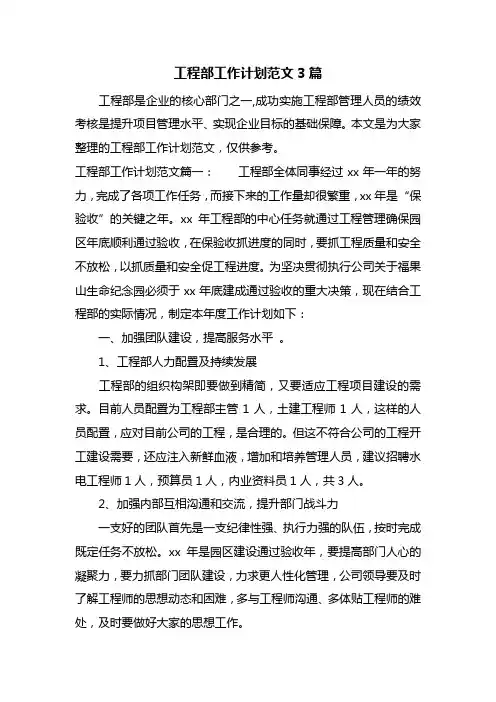 工程部工作计划范文 3 篇

工程部是企业的核心部门之一,成功实施工程部管理人员的绩效考核是提升项目管理水平、实现企业目标的基础保障。本文是为大家整理的工程部工作计划范文，仅供参考。

工程部工作计划范文篇一：　　工程部全体同事经过 xx 年一年的努力，完成了各项工作任务，而接下来的工作量却很繁重，xx 年是“保验收”的关键之年。xx 年工程部的中心任务就通过工程管理确保园区年底顺利通过验收，在保验收抓进度的同时，要抓工程质量和安全不放松，以抓质量和安全促工程进度。为坚决贯彻执行公司关于福果山生命纪念园必须于 xx 年底建成通过验收的重大决策，现在结合工程部的实际情况，制定本年度工作计划如下：

一、加强团队建设，提高服务水平 。

1、工程部人力配置及持续发展

工程部的组织构架即要做到精简，又要适应工程项目建设的需求。目前人员配置为工程部主管 1 人，土建工程师 1 人，这样的人员配置，应对目前公司的工程，是合理的。但这不符合公司的工程开工建设需要，还应注入新鲜血液，增加和培养管理人员，建议招聘水电工程师 1 人，预算员 1 人，内业资料员 1 人，共 3 人。

2、加强内部互相沟通和交流，提升部门战斗力

一支好的团队首先是一支纪律性强、执行力强的队伍，按时完成既定任务不放松。xx 年是园区建设通过验收年，要提高部门人心的凝聚力，要力抓部门团队建设，力求更人性化管理，公司领导要及时了解工程师的思想动态和困难，多与工程师沟通、多体贴工程师的难处，及时要做好大家的思想工作。